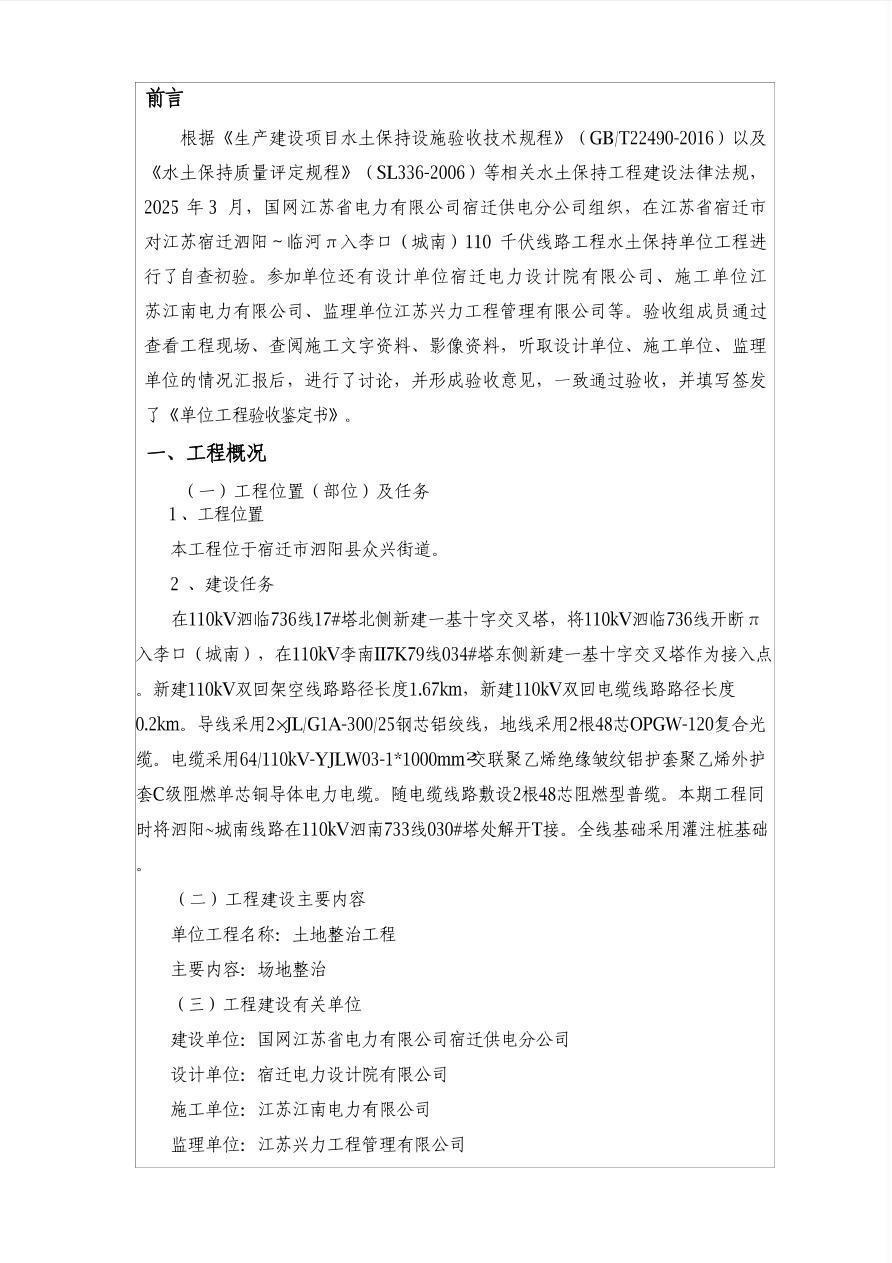 前言

根据《生产建设项目水土保持设施验收技术规程》（GB/T22490-2016）以及《水土保持质量评定规程》（SL336-2006）等相关水土保持工程建设法律法规，2025 年 3 月，国网江苏省电力有限公司宿迁供电分公司组织，在江苏省宿迁市对江苏宿迁泗阳～临河π入李口（城南）110 千伏线路工程水土保持单位工程进行了自查初验。参加单位还有设计单位宿迁电力设计院有限公司、施工单位江苏江南电力有限公司、监理单位江苏兴力工程管理有限公司等。验收组成员通过查看工程现场、查阅施工文字资料、影像资料，听取设计单位、施工单位、监理单位的情况汇报后，进行了讨论，并形成验收意见，一致通过验收，并填写签发了《单位工程验收鉴定书》。

一、工程概况

（一）工程位置（部位）及任务

1、工程位置

本工程位于宿迁市泗阳县众兴街道。

2 、建设任务

在110kV泗临736线17#塔北侧新建一基十字交叉塔，将110kV泗临736线开断π入李口（城南），在110kV李南II7K79线034#塔东侧新建一基十字交叉塔作为接入点。新建110kV双回架空线路路径长度1.67km，新建110kV双回电缆线路路径长度0.2km。导线采用2×JL/G1A-300/25钢芯铝绞线，地线采用2根48芯OPGW-120复合光缆。电缆采用64/110kV-YJLW03-1*1000mm²交联聚乙烯绝缘皱纹铝护套聚乙烯外护套C级阻燃单芯铜导体电力电缆。随电缆线路敷设2根48芯阻燃型普缆。本期工程同时将泗阳~城南线路在110kV泗南733线030#塔处解开T接。全线基础采用灌注桩基础。

（二）工程建设主要内容

单位工程名称：土地整治工程

主要内容：场地整治

（三）工程建设有关单位

建设单位：国网江苏省电力有限公司宿迁供电分公司

设计单位：宿迁电力设计院有限公司

施工单位：江苏江南电力有限公司

监理单位：江苏兴力工程管理有限公司